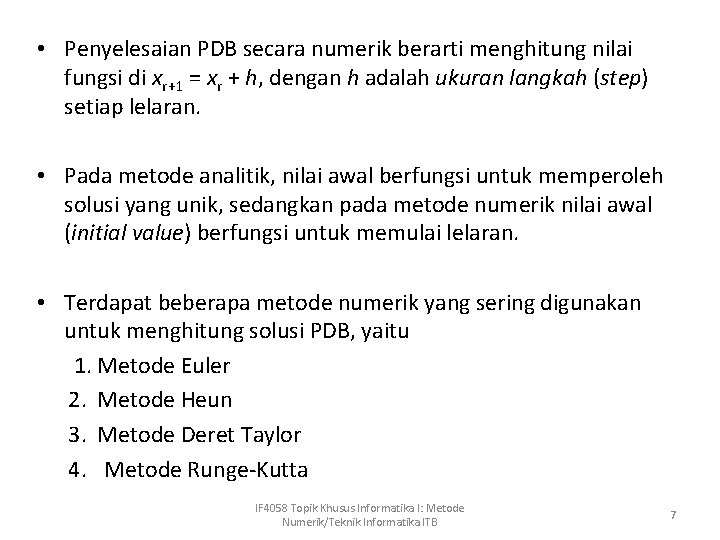 • Penyelesaian PDB secara numerik berarti menghitung nilai fungsi di $x_{r+1} = x_r + h$, dengan $h$ adalah ukuran langkah (step) setiap lelaran.

• Pada metode analitik, nilai awal berfungsi untuk memperoleh solusi yang unik, sedangkan pada metode numerik nilai awal (initial value) berfungsi untuk memulai lelaran.

• Terdapat beberapa metode numerik yang sering digunakan untuk menghitung solusi PDB, yaitu
1. Metode Euler
2. Metode Heun
3. Metode Deret Taylor
4. Metode Runge-Kutta

IF4058 Topik Khusus Informatika I: Metode Numerik/Teknik Informatika ITB

7